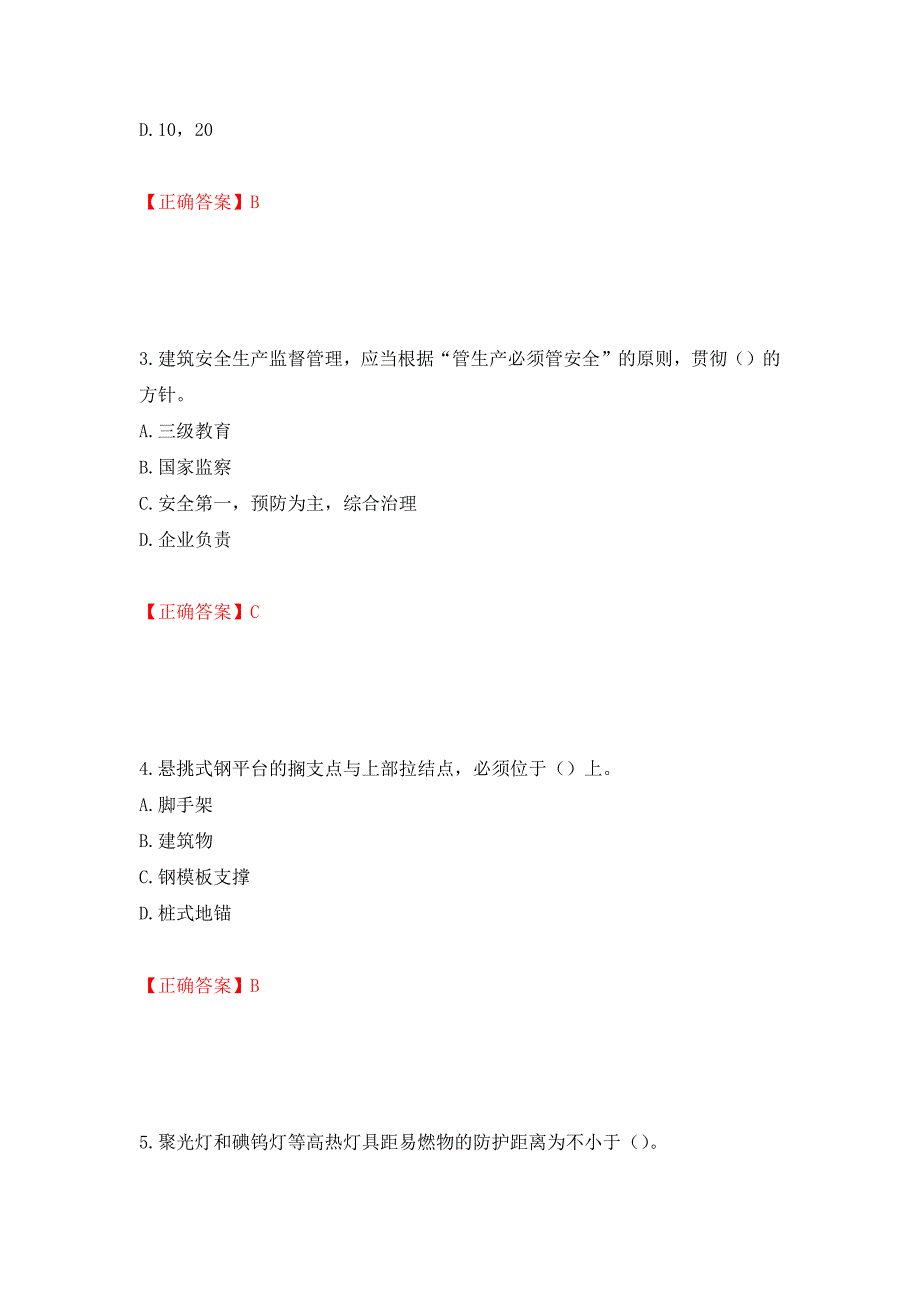 D.10，20

【正确答案】B

3.建筑安全生产监督管理，应当根据“管生产必须管安全”的原则，贯彻（）的方针。
A.三级教育
B.国家监察
C.安全第一，预防为主，综合治理
D.企业负责

【正确答案】C

4.悬挑式钢平台的搁支点与上部拉结点，必须位于（）上。
A.脚手架
B.建筑物
C.钢模板支撑
D.桩式地锚

【正确答案】B

5.聚光灯和碘钨灯等高热灯具距易燃物的防护距离为不小于（）。